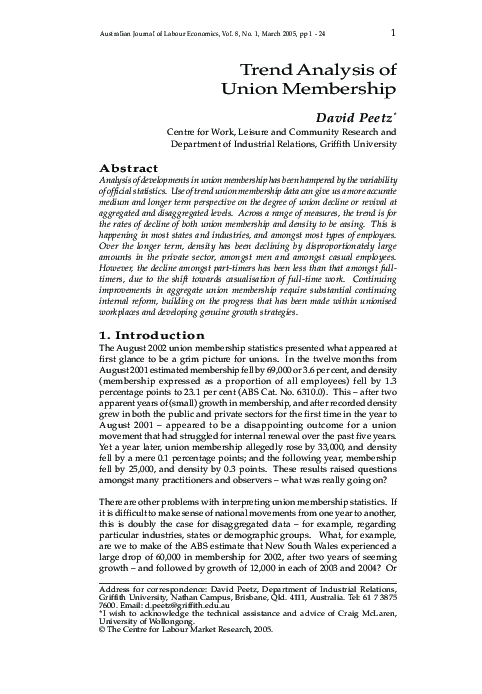 Australian Journal of Labour Economics, Vol. 8, No. 1, March 2005, pp 1 - 24

1

Trend Analysis of Union Membership

David Peetz*

Centre for Work, Leisure and Community Research and Department of Industrial Relations, Griffith University

Abstract

Analysis of developments in union membership has been hampered by the variability of official statistics. Use of trend union membership data can give us a more accurate medium and longer term perspective on the degree of union decline or revival at aggregated and disaggregated levels. Across a range of measures, the trend is for the rates of decline of both union membership and density to be easing. This is happening in most states and industries, and amongst most types of employees. Over the longer term, density has been declining by disproportionately large amounts in the private sector, amongst men and amongst casual employees. However, the decline amongst part-timers has been less than that amongst full-timers, due to the shift towards casualisation of full-time work. Continuing improvements in aggregate union membership require substantial continuing internal reform, building on the progress that has been made within unionised workplaces and developing genuine growth strategies.

1. Introduction

The August 2002 union membership statistics presented what appeared at first glance to be a grim picture for unions. In the twelve months from August 2001 estimated membership fell by 69,000 or 3.6 per cent, and density (membership expressed as a proportion of all employees) fell by 1.3 percentage points to 23.1 per cent (ABS Cat. No. 6310.0). This – after two apparent years of (small) growth in membership, and after recorded density grew in both the public and private sectors for the first time in the year to August 2001 – appeared to be a disappointing outcome for a union movement that had struggled for internal renewal over the past five years. Yet a year later, union membership allegedly rose by 33,000, and density fell by a mere 0.1 percentage points; and the following year, membership fell by 25,000, and density by 0.3 points. These results raised questions amongst many practitioners and observers – what was really going on?

There are other problems with interpreting union membership statistics. If it is difficult to make sense of national movements from one year to another, this is doubly the case for disaggregated data – for example, regarding particular industries, states or demographic groups. What, for example, are we to make of the ABS estimate that New South Wales experienced a large drop of 60,000 in membership for 2002, after two years of seeming growth – and followed by growth of 12,000 in each of 2003 and 2004? Or

Address for correspondence: David Peetz, Department of Industrial Relations, Griffith University, Nathan Campus, Brisbane, Qld. 4111, Australia. Tel: 61 7 3875 7600. Email: d.peetz@griffith.edu.au
*I wish to acknowledge the technical assistance and advice of Craig McLaren, University of Wollongong.
© The Centre for Labour Market Research, 2005.